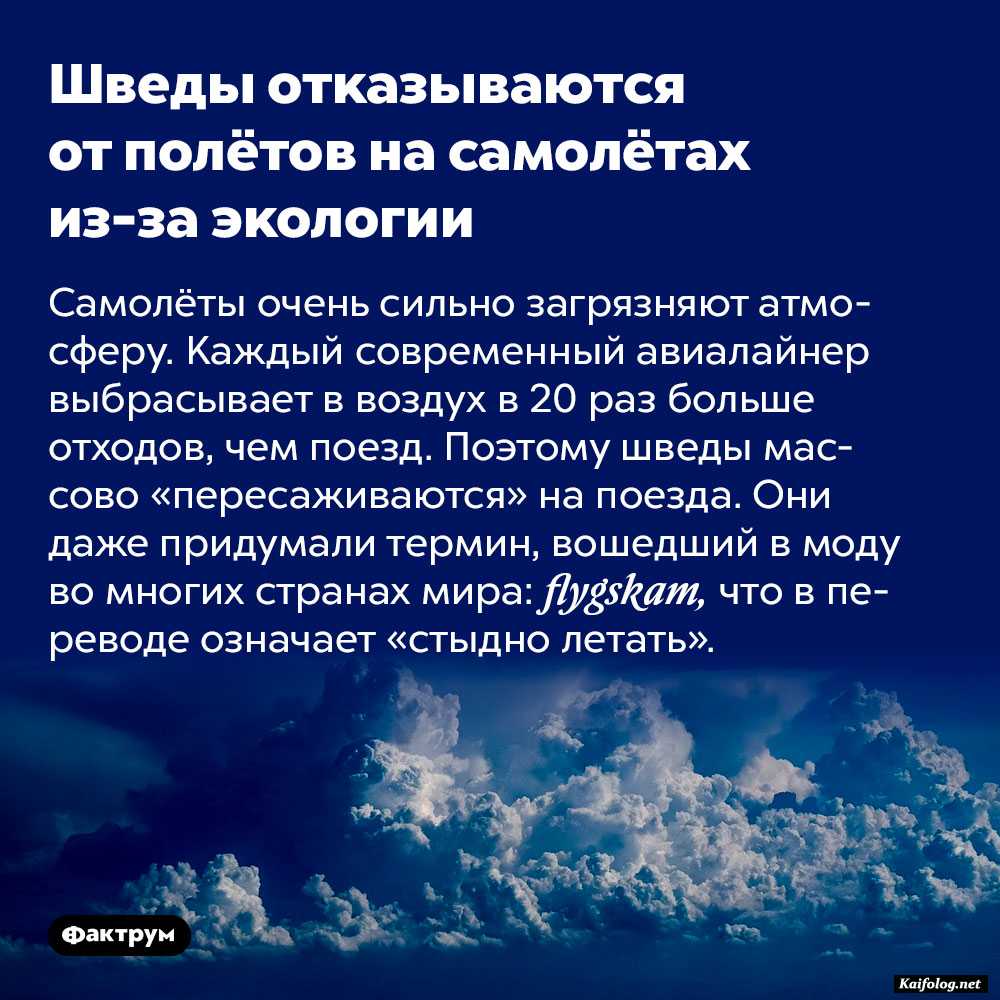 Шведы отказываются от полётов на самолётах из-за экологии

Самолёты очень сильно загрязняют атмосферу. Каждый современный авиалайнер выбрасывает в воздух в 20 раз больше отходов, чем поезд. Поэтому шведы массово «пересаживаются» на поезда. Они даже придумали термин, вошедший в моду во многих странах мира: flygskam, что в переводе означает «стыдно летать».

Фактрум

Kaifolog.net